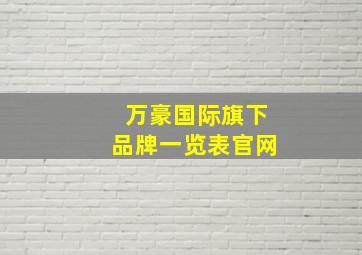 万豪国际旗下
品牌一览表官网